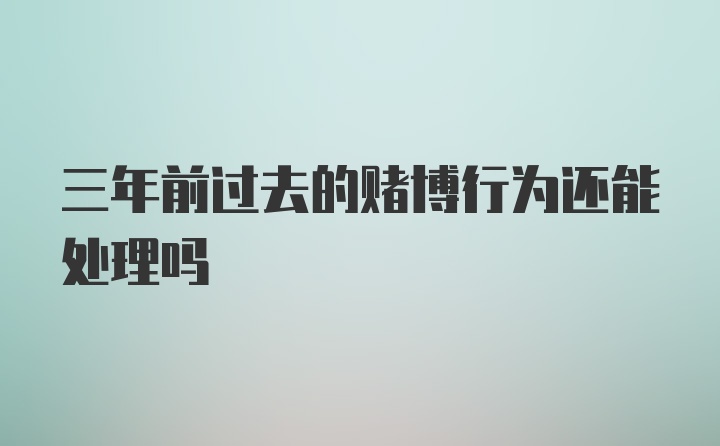 三年前过去的赌博行为还能处理吗